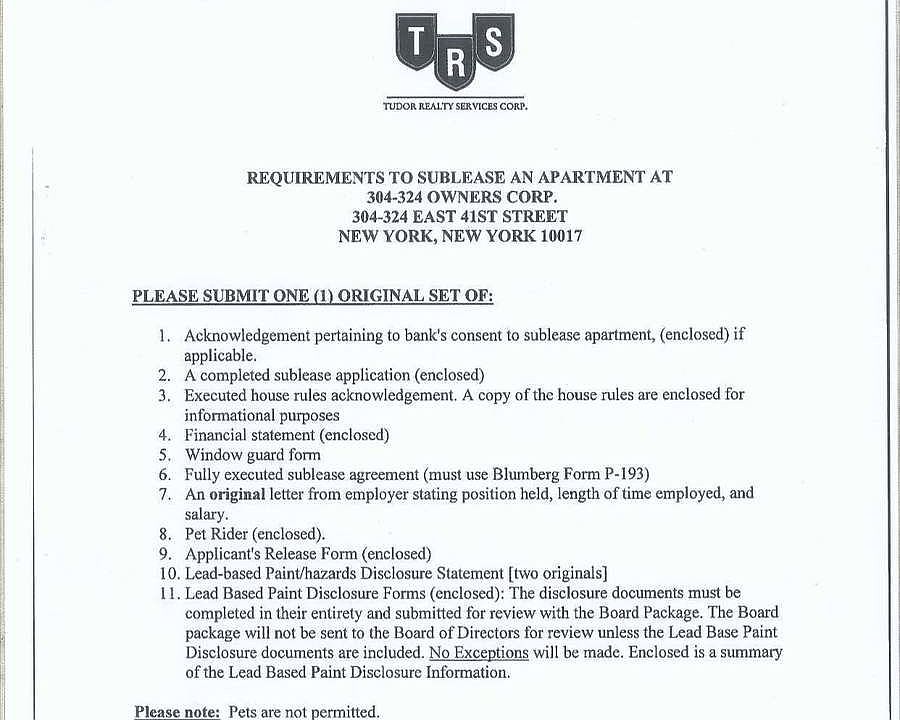 T R S

TUDOR REALTY SERVICES CORP.

REQUIREMENTS TO SUBLEASE AN APARTMENT AT
304-324 OWNERS CORP.
304-324 EAST 41ST STREET
NEW YORK, NEW YORK 10017

PLEASE SUBMIT ONE (1) ORIGINAL SET OF:

1. Acknowledgement pertaining to bank's consent to sublease apartment, (enclosed) if applicable.
2. A completed sublease application (enclosed)
3. Executed house rules acknowledgement. A copy of the house rules are enclosed for informational purposes
4. Financial statement (enclosed)
5. Window guard form
6. Fully executed sublease agreement (must use Blumberg Form P-193)
7. An original letter from employer stating position held, length of time employed, and salary.
8. Pet Rider (enclosed).
9. Applicant's Release Form (enclosed)
10. Lead-based Paint/hazards Disclosure Statement [two originals]
11. Lead Based Paint Disclosure Forms (enclosed): The disclosure documents must be completed in their entirety and submitted for review with the Board Package. The Board package will not be sent to the Board of Directors for review unless the Lead Base Paint Disclosure documents are included. No Exceptions will be made. Enclosed is a summary of the Lead Based Paint Disclosure Information.

Please note: Pets are not permitted.